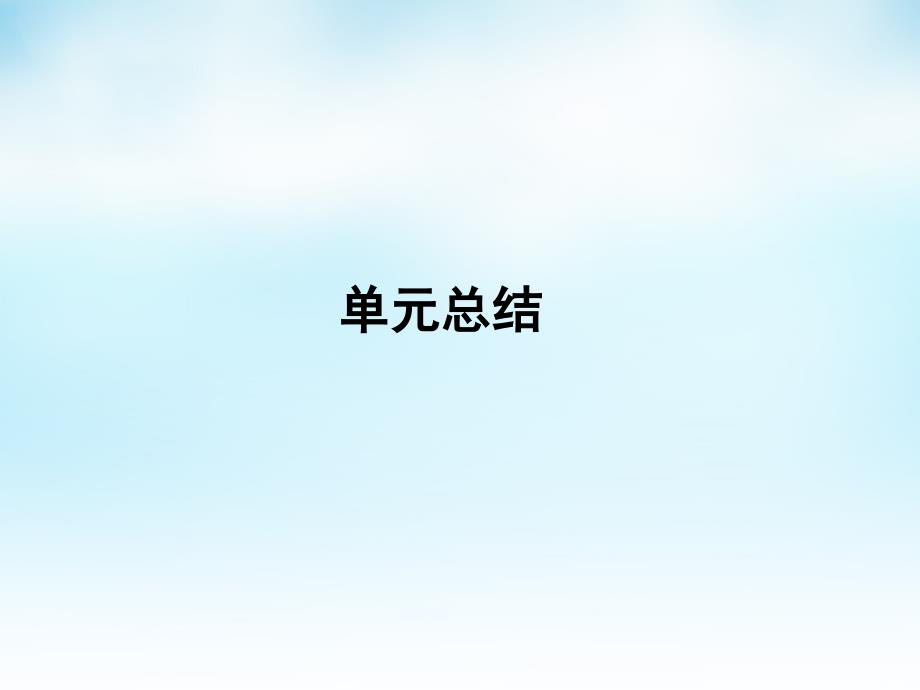 单元总结